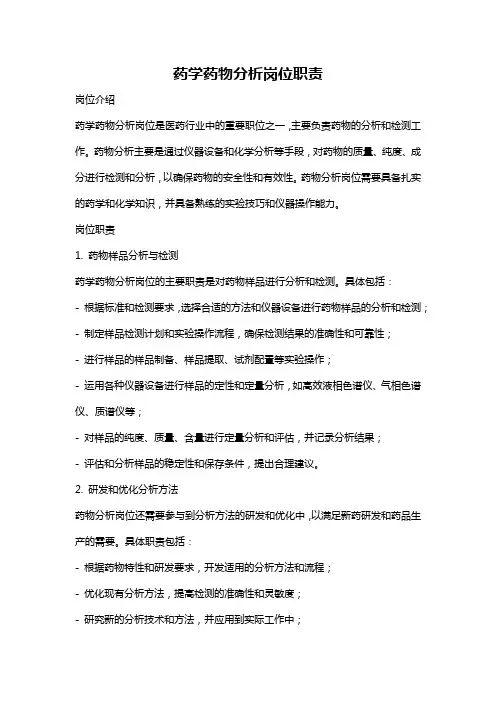 药学药物分析岗位职责

岗位介绍

药学药物分析岗位是医药行业中的重要职位之一，主要负责药物的分析和检测工作。药物分析主要是通过仪器设备和化学分析等手段，对药物的质量、纯度、成分进行检测和分析，以确保药物的安全性和有效性。药物分析岗位需要具备扎实的药学和化学知识，并具备熟练的实验技巧和仪器操作能力。

岗位职责

1. 药物样品分析与检测

药学药物分析岗位的主要职责是对药物样品进行分析和检测。具体包括：

- 根据标准和检测要求，选择合适的方法和仪器设备进行药物样品的分析和检测；

- 制定样品检测计划和实验操作流程，确保检测结果的准确性和可靠性；

- 进行样品的样品制备、样品提取、试剂配置等实验操作；

- 运用各种仪器设备进行样品的定性和定量分析，如高效液相色谱仪、气相色谱仪、质谱仪等；

- 对样品的纯度、质量、含量进行定量分析和评估，并记录分析结果；

- 评估和分析样品的稳定性和保存条件，提出合理建议。

2. 研发和优化分析方法

药物分析岗位还需要参与到分析方法的研发和优化中，以满足新药研发和药品生产的需要。具体职责包括：

- 根据药物特性和研发要求，开发适用的分析方法和流程；

- 优化现有分析方法，提高检测的准确性和灵敏度；

- 研究新的分析技术和方法，并应用到实际工作中；